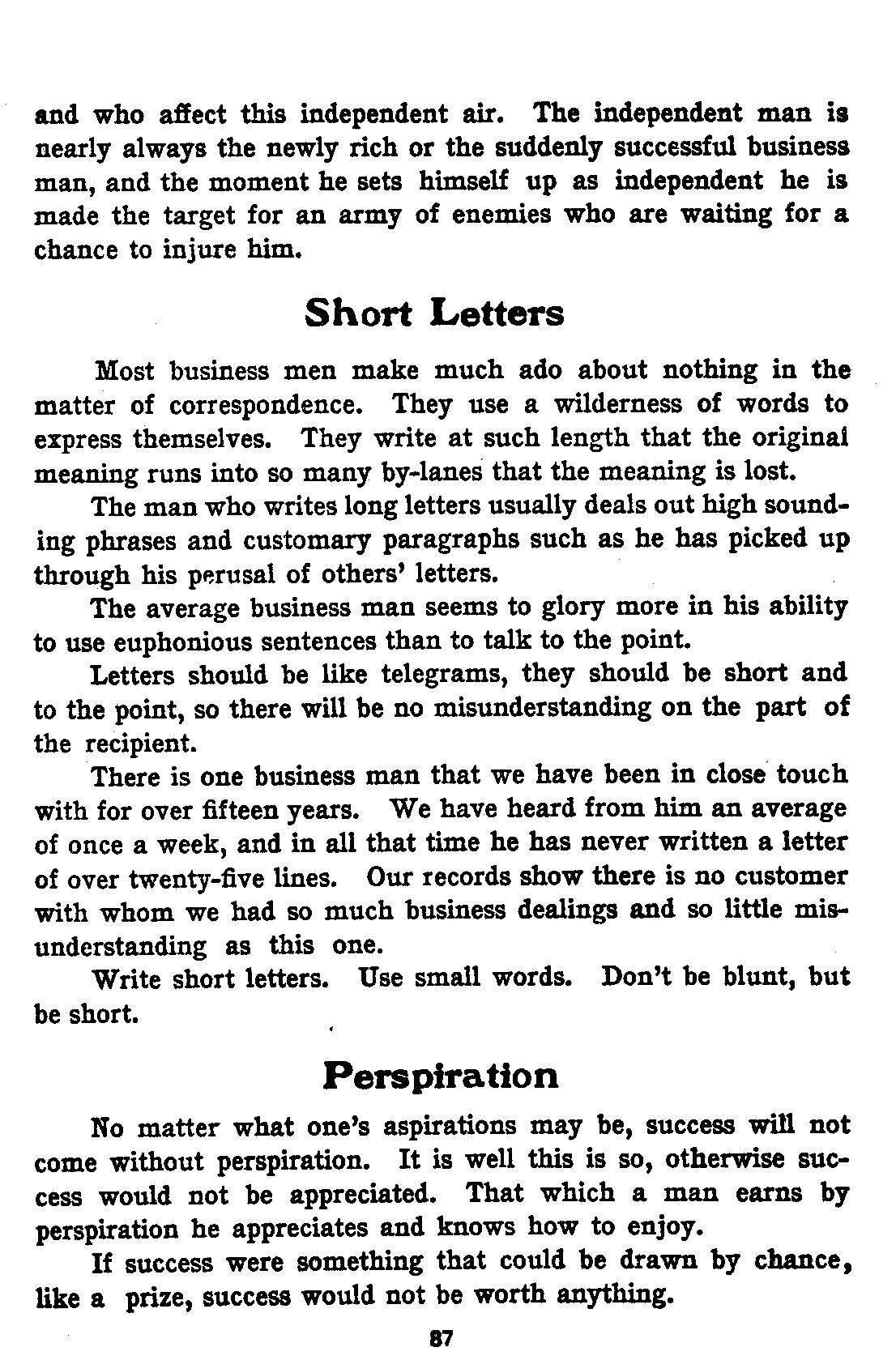 and who affect this independent air. The independent man is nearly always the newly rich or the suddenly successful business man, and the moment he sets himself up as independent he is made the target for an army of enemies who are waiting for a chance to injure him.

Short Letters

Most business men make much ado about nothing in the matter of correspondence. They use a wilderness of words to express themselves. They write at such length that the original meaning runs into so many by-lanes that the meaning is lost.

The man who writes long letters usually deals out high sounding phrases and customary paragraphs such as he has picked up through his perusal of others' letters.

The average business man seems to glory more in his ability to use euphonious sentences than to talk to the point.

Letters should be like telegrams, they should be short and to the point, so there will be no misunderstanding on the part of the recipient.

There is one business man that we have been in close touch with for over fifteen years. We have heard from him an average of once a week, and in all that time he has never written a letter of over twenty-five lines. Our records show there is no customer with whom we had so much business dealings and so little misunderstanding as this one.

Write short letters. Use small words. Don't be blunt, but be short.

Perspiration

No matter what one's aspirations may be, success will not come without perspiration. It is well this is so, otherwise success would not be appreciated. That which a man earns by perspiration he appreciates and knows how to enjoy.

If success were something that could be drawn by chance, like a prize, success would not be worth anything.

87